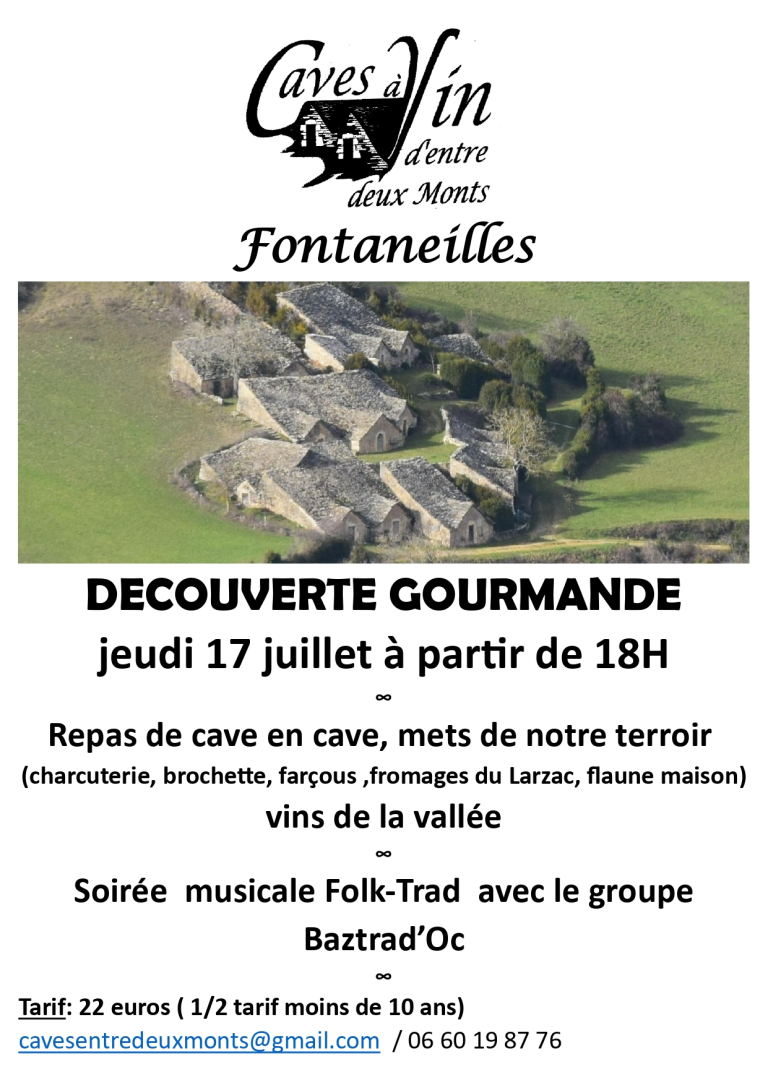 Caves à Vin d'entre deux Monts

Fontaneilles

DECOUVERTE GOURMANDE

jeudi 17 juillet à partir de 18H

∞

Repas de cave en cave, mets de notre terroir

(charcuterie, brochette, farçous ,fromages du Larzac, flaune maison)

vins de la vallée

∞

Soirée musicale Folk-Trad avec le groupe

Baztrad'Oc

∞

Tarif: 22 euros ( 1/2 tarif moins de 10 ans)

cavesentredeuxmonts@gmail.com / 06 60 19 87 76